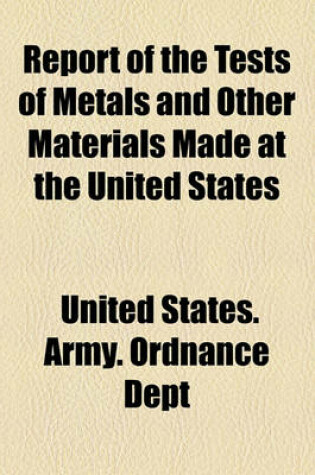 Report of the Tests of Metals and Other Materials Made at the United States

United States. Army. Ordnance Dept